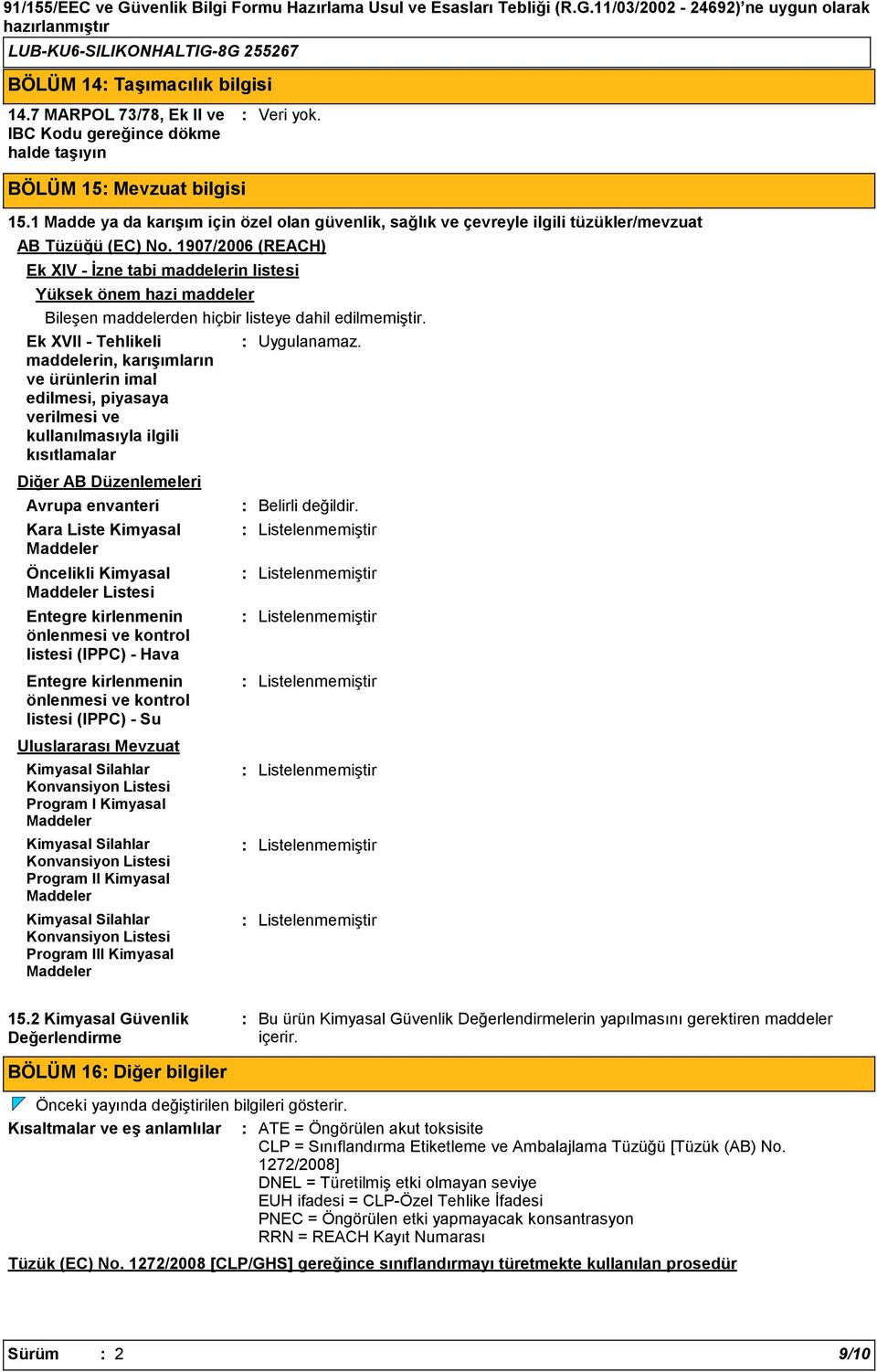 91/155/EEC ve Güvenlik Bilgi Formu Hazırlama Usul ve Esasları Tebliği (R.G.11/03/2002 - 24692)'ne uygun olarak hazırlanmıştır

LUB-KU6-SILIKONHALTIG-8G 255267

BÖLÜM 14: Taşımacılık bilgisi

14.7 MARPOL 73/78, Ek II ve IBC Kodu gereğince dökme halde taşıyın : Veri yok.

BÖLÜM 15: Mevzuat bilgisi

15.1 Madde ya da karışım için özel olan güvenlik, sağlık ve çevreyle ilgili tüzükler/mevzuat

AB Tüzüğü (EC) No. 1907/2006 (REACH)

Ek XIV - İzne tabi maddelerin listesi

Yüksek önem hazi maddeler

Bileşen maddelerden hiçbir listeye dahil edilmemiştir.

Ek XVII - Tehlikeli maddelerin, karışımların ve ürünlerin imal edilmesi, piyasaya verilmesi ve kullanılmasıyla ilgili kısıtlamalar : Uygulanamaz.

Diğer AB Düzenlemeleri

Avrupa envanteri : Belirli değildir.

Kara Liste Kimyasal Maddeler : Listelenmemiştir

Öncelikli Kimyasal Maddeler Listesi : Listelenmemiştir

Entegre kirlenmenin önlenmesi ve kontrol listesi (IPPC) - Hava : Listelenmemiştir

Entegre kirlenmenin önlenmesi ve kontrol listesi (IPPC) - Su : Listelenmemiştir

Uluslararası Mevzuat

Kimyasal Silahlar Konvansiyon Listesi Program I Kimyasal Maddeler : Listelenmemiştir

Kimyasal Silahlar Konvansiyon Listesi Program II Kimyasal Maddeler : Listelenmemiştir

Kimyasal Silahlar Konvansiyon Listesi Program III Kimyasal Maddeler : Listelenmemiştir

15.2 Kimyasal Güvenlik Değerlendirme : Bu ürün Kimyasal Güvenlik Değerlendirmelerin yapılmasını gerektiren maddeler içerir.

BÖLÜM 16: Diğer bilgiler

Önceki yayında değiştirilen bilgileri gösterir.

Kısaltmalar ve eş anlamlılar : ATE = Öngörülen akut toksisite
CLP = Sınıflandırma Etiketleme ve Ambalajlama Tüzüğü [Tüzük (AB) No. 1272/2008]
DNEL = Türetilmiş etki olmayan seviye
EUH ifadesi = CLP-Özel Tehlike İfadesi
PNEC = Öngörülen etki yapmayacak konsantrasyon
RRN = REACH Kayıt Numarası

Tüzük (EC) No. 1272/2008 [CLP/GHS] gereğince sınıflandırmayı türetmekte kullanılan prosedür

Sürüm : 2 9/10